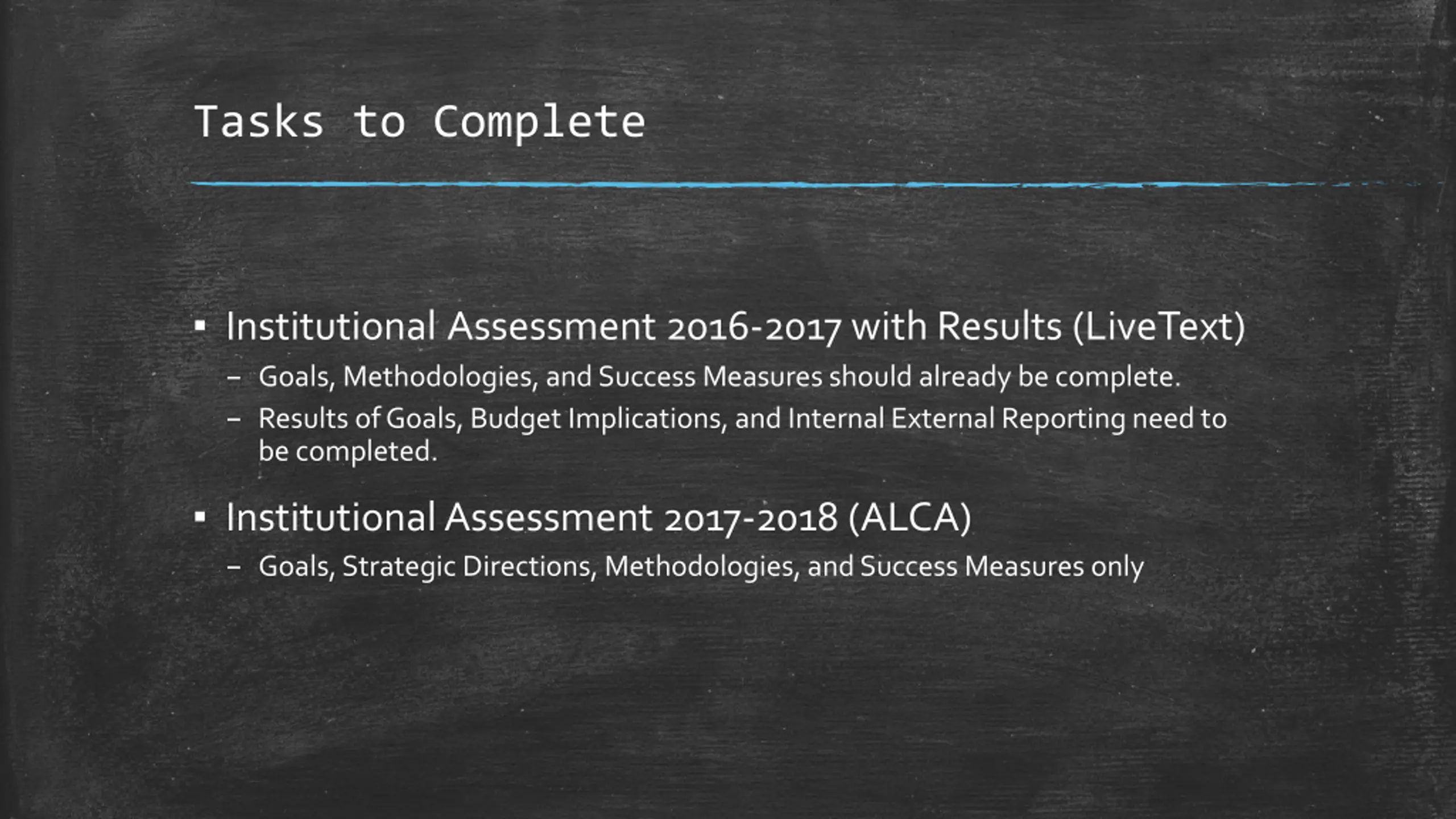 Tasks to Complete

▪ Institutional Assessment 2016-2017 with Results (LiveText)
– Goals, Methodologies, and Success Measures should already be complete.
– Results of Goals, Budget Implications, and Internal External Reporting need to be completed.

▪ Institutional Assessment 2017-2018 (ALCA)
– Goals, Strategic Directions, Methodologies, and Success Measures only